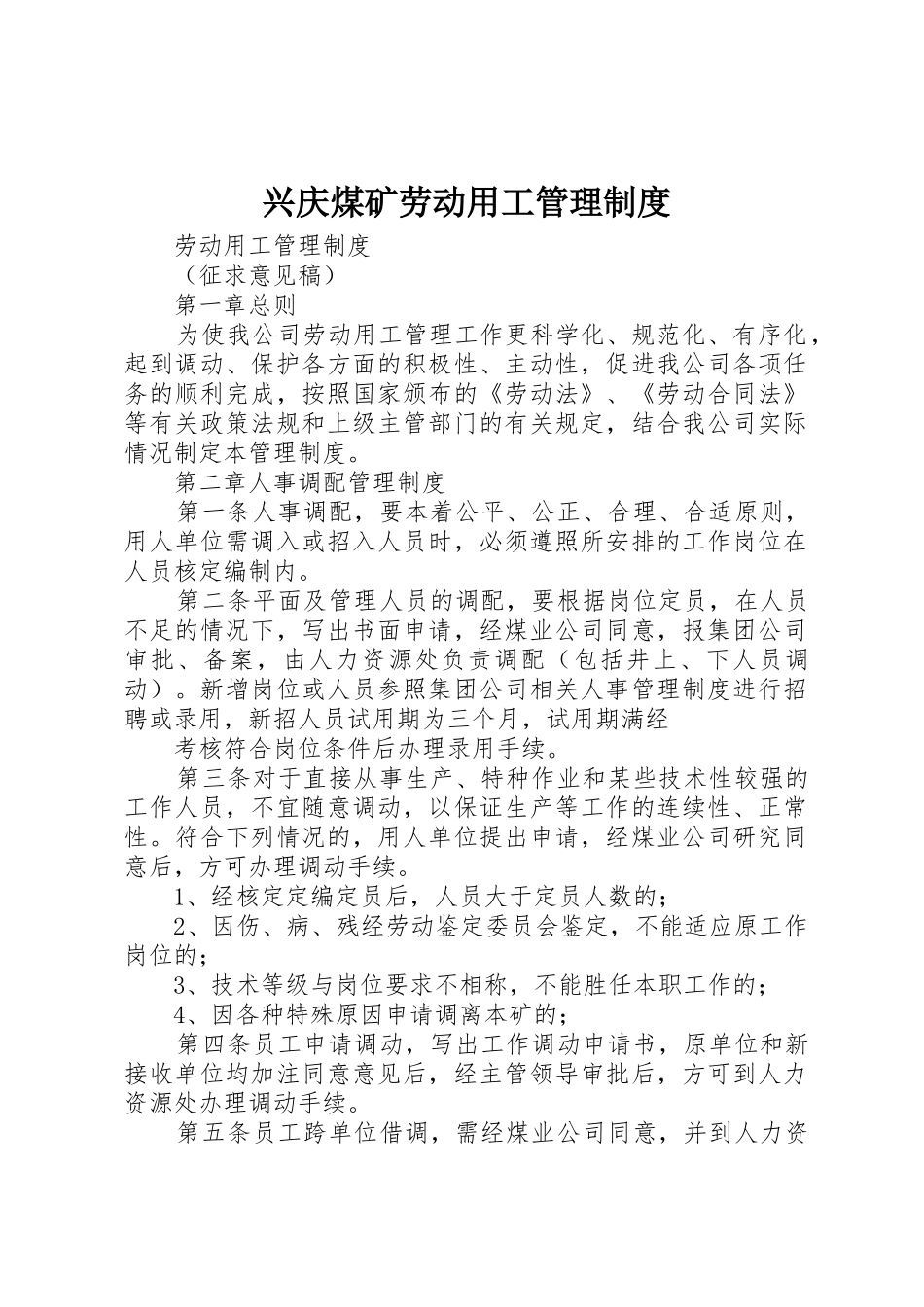 兴庆煤矿劳动用工管理制度

劳动用工管理制度

（征求意见稿）

第一章总则

为使我公司劳动用工管理工作更科学化、规范化、有序化，起到调动、保护各方面的积极性、主动性，促进我公司各项任务的顺利完成，按照国家颁布的《劳动法》、《劳动合同法》等有关政策法规和上级主管部门的有关规定，结合我公司实际情况制定本管理制度。

第二章人事调配管理制度

第一条人事调配，要本着公平、公正、合理、合适原则，用人单位需调入或招入人员时，必须遵照所安排的工作岗位在人员核定编制内。

第二条平面及管理人员的调配，要根据岗位定员，在人员不足的情况下，写出书面申请，经煤业公司同意，报集团公司审批、备案，由人力资源处负责调配（包括井上、下人员调动）。新增岗位或人员参照集团公司相关人事管理制度进行招聘或录用，新招人员试用期为三个月，试用期满经

考核符合岗位条件后办理录用手续。

第三条对于直接从事生产、特种作业和某些技术性较强的工作人员，不宜随意调动，以保证生产等工作的连续性、正常性。符合下列情况的，用人单位提出申请，经煤业公司研究同意后，方可办理调动手续。

1、经核定定编定员后，人员大于定员人数的；

2、因伤、病、残经劳动鉴定委员会鉴定，不能适应原工作岗位的；

3、技术等级与岗位要求不相称，不能胜任本职工作的；

4、因各种特殊原因申请调离本矿的；

第四条员工申请调动，写出工作调动申请书，原单位和新接收单位均加注同意意见后，经主管领导审批后，方可到人力资源处办理调动手续。

第五条员工跨单位借调，需经煤业公司同意，并到人力资